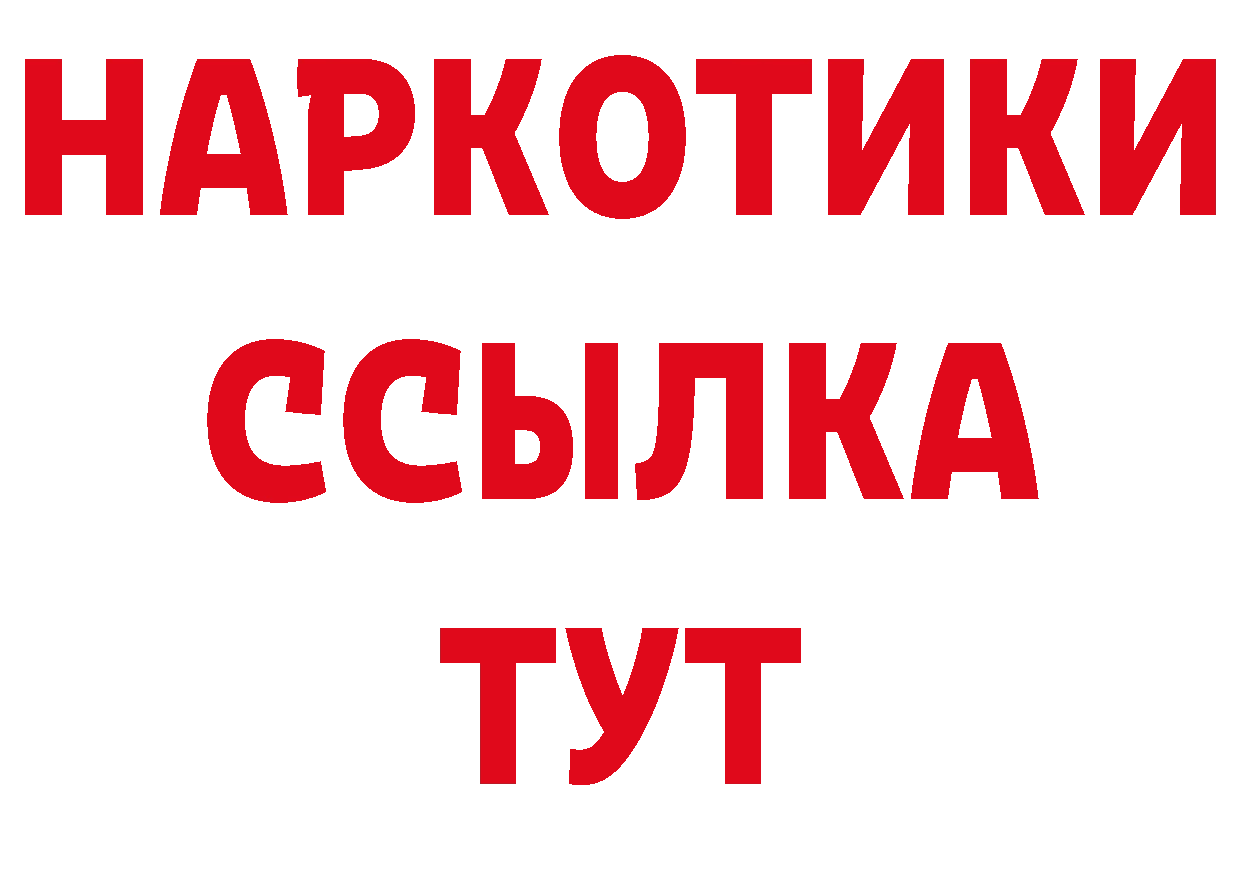 НАРКОТИКИ ССЫЛКА ТУТ